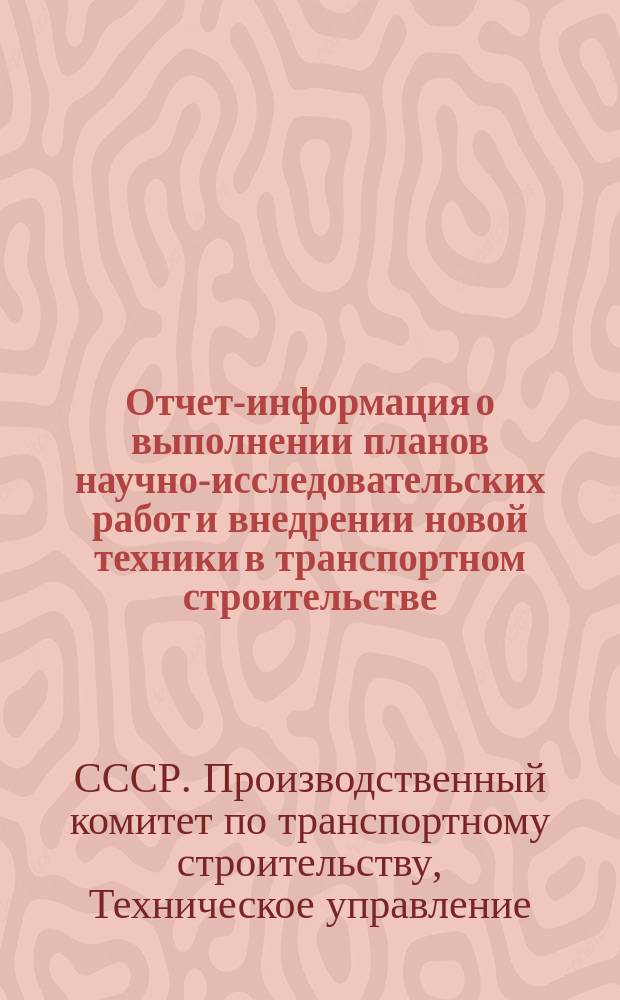 Отчет-информация о выполнении планов научно-исследовательских работ и внедрении новой техники в транспортном строительстве

СССР. Производственный комитет по транспортному строительству, Техническое управление